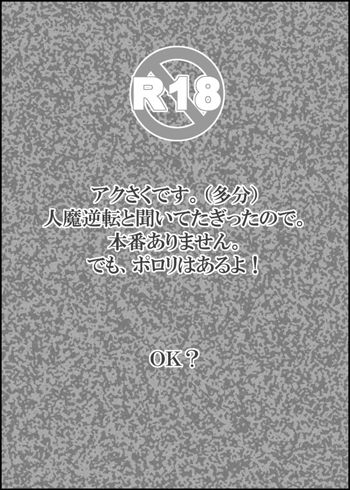 R18

アクさくです。（多分）
人魔逆転と聞いてたぎったので。
本番ありません。
でも、ポロリはあるよ！

OK？